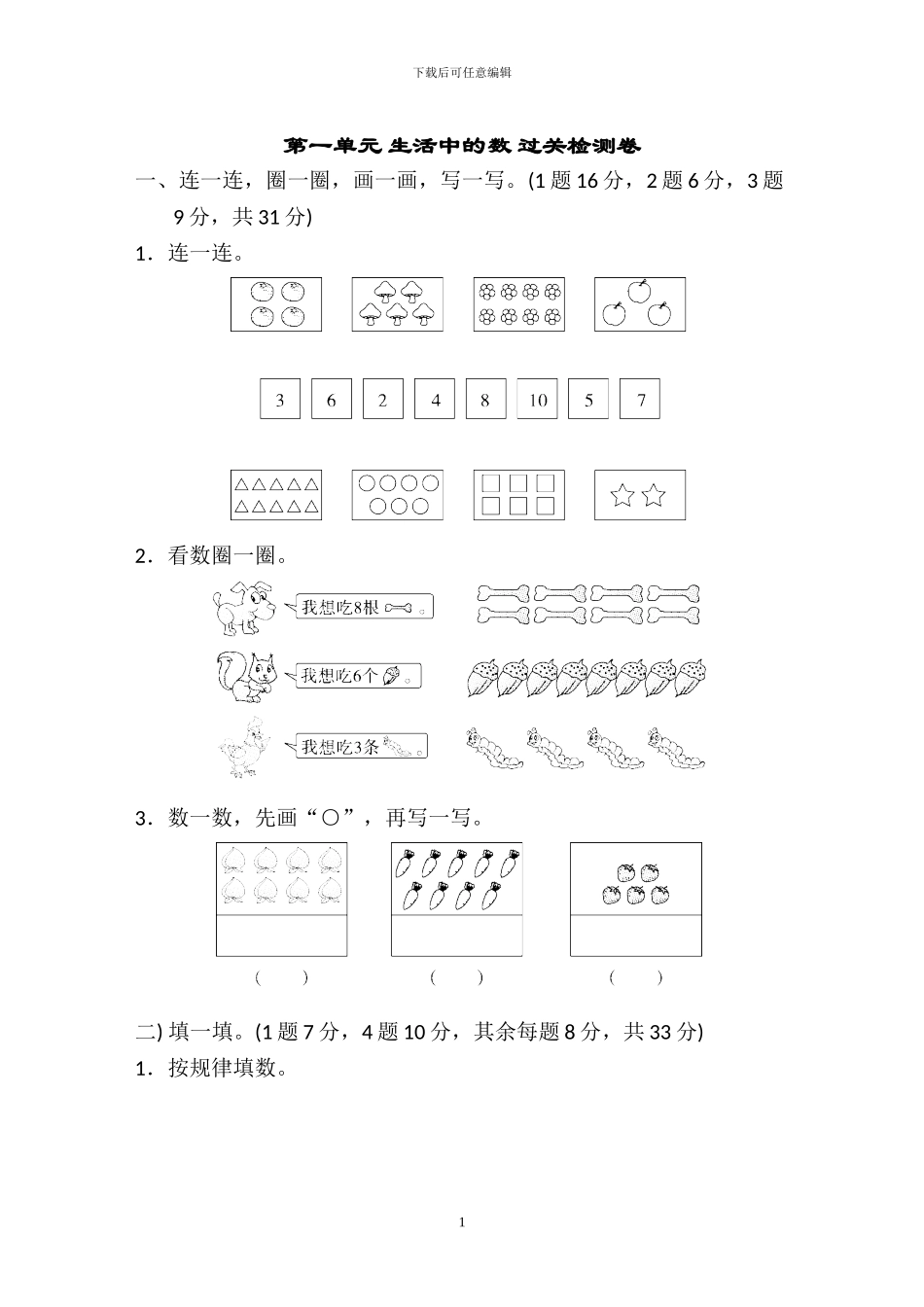 下载后可任意编辑

第一单元 生活中的数 过关检测卷

一、连一连，圈一圈，画一画，写一写。(1 题 16 分，2 题 6 分，3 题 9 分，共 31 分)

1．连一连。

3　6　2　4　8　10　5　7

2．看数圈一圈。

我想吃8根 。

我想吃6个 。

我想吃3条 。

3．数一数，先画“○”，再写一写。

(　　)　(　　)　(　　)

二) 填一填。(1 题 7 分，4 题 10 分，其余每题 8 分，共 33 分)

1．按规律填数。

1